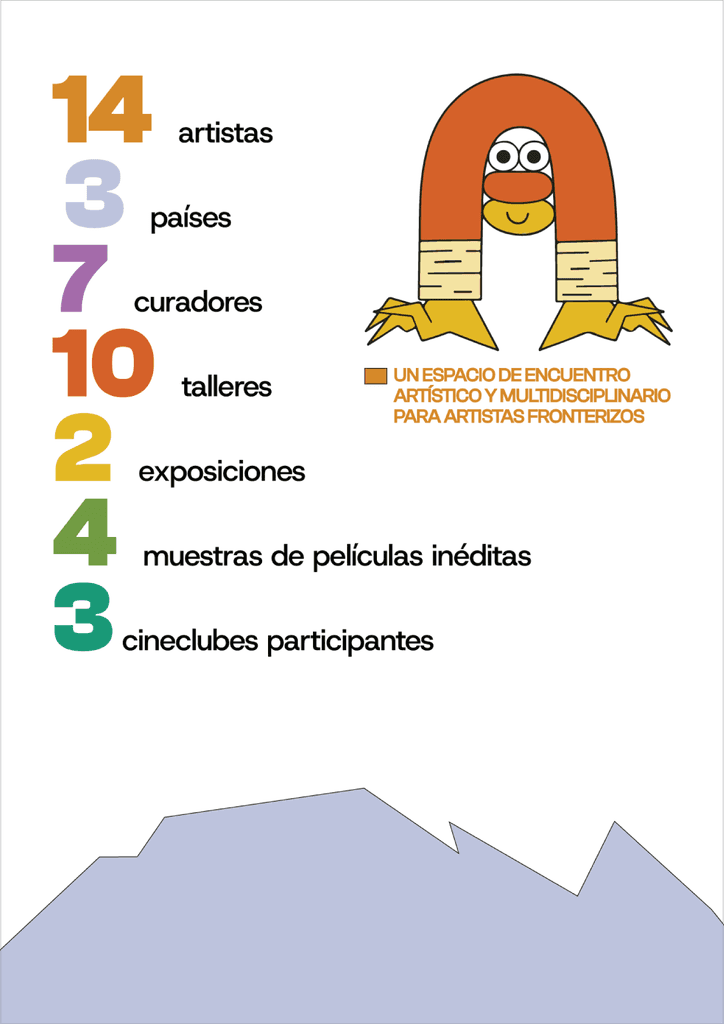 14 artistas

3 países

7 curadores

10 talleres

2 exposiciones

4 muestras de películas inéditas

3 cineclubes participantes

UN ESPACIO DE ENCUENTRO ARTÍSTICO Y MULTIDISCIPLINARIO PARA ARTISTAS FRONTERIZOS